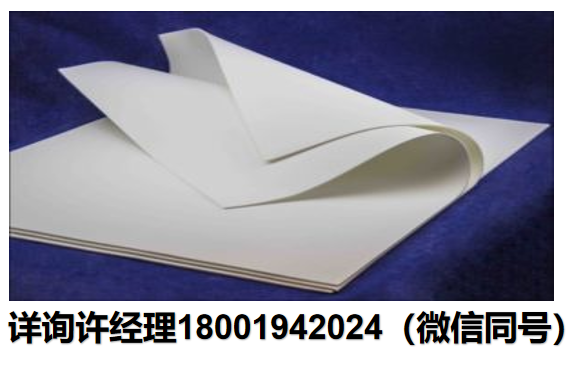 详询许经理18001942024（微信同号）